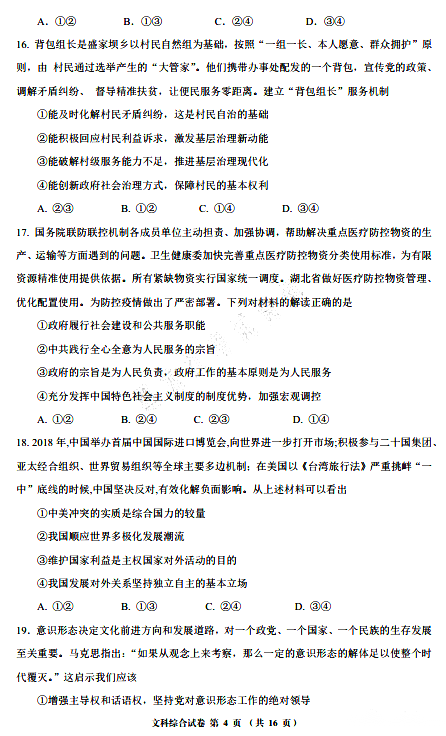 A. ①②　　　B. ①③　　　C. ②④　　　D. ③④

16. 背包组长是盛家坝乡以村民自然组为基础，按照“一组一长、本人愿意、群众拥护”原则，由 村民通过选举产生的“大管家”。他们携带办事处配发的一个背包，宣传党的政策、调解矛盾纠纷、 督导精准扶贫，让便民服务零距离。建立“背包组长”服务机制

①能及时化解村民矛盾纠纷，这是村民自治的基础

②能积极回应村民利益诉求，激发基层治理新动能

③能破解村级服务能力不足，推进基层治理现代化

④能创新政府社会治理方式，保障村民的基本权利

A. ②③　　　B. ①②　　　C. ①④　　　D. ③④

17. 国务院联防联控机制各成员单位主动担责、加强协调，帮助解决重点医疗防控物资的生产、运输等方面遇到的问题。卫生健康委加快完善重点医疗防控物资分类使用标准，为有限资源精准使用提供依据。所有紧缺物资实行国家统一调度。湖北省做好医疗防控物资管理、优化配置使用。为防控疫情做出了严密部署。下列对材料的解读正确的是

①政府履行社会建设和公共服务职能

②中共践行全心全意为人民服务的宗旨

③政府的宗旨是为人民负责，政府工作的基本原则是为人民服务

④充分发挥中国特色社会主义制度的制度优势，加强宏观调控

A. ①②　　　B. ②④　　　C. ②③　　　D. ①④

18. 2018 年,中国举办首届中国国际进口博览会,向世界进一步打开市场;积极参与二十国集团、亚太经合组织、世界贸易组织等全球主要多边机制；在美国以《台湾旅行法》严重挑衅“一中”底线的时候,中国坚决反对,有效化解负面影响。从上述材料可以看出

①中美冲突的实质是综合国力的较量

②我国顺应世界多极化发展潮流

③维护国家利益是主权国家对外活动的目的

④我国发展对外关系坚持独立自主的基本立场

A. ①②　　　B. ①③　　　C. ②④　　　D. ③④

19. 意识形态决定文化前进方向和发展道路，对一个政党、一个国家、一个民族的生存发展至关重要。马克思指出：“如果从观念上来考察，那么一定的意识形态的解体足以使整个时代覆灭。”这启示我们应该

①增强主导权和话语权，坚持党对意识形态工作的绝对领导

文科综合试卷 第 4 页 （共 16 页）